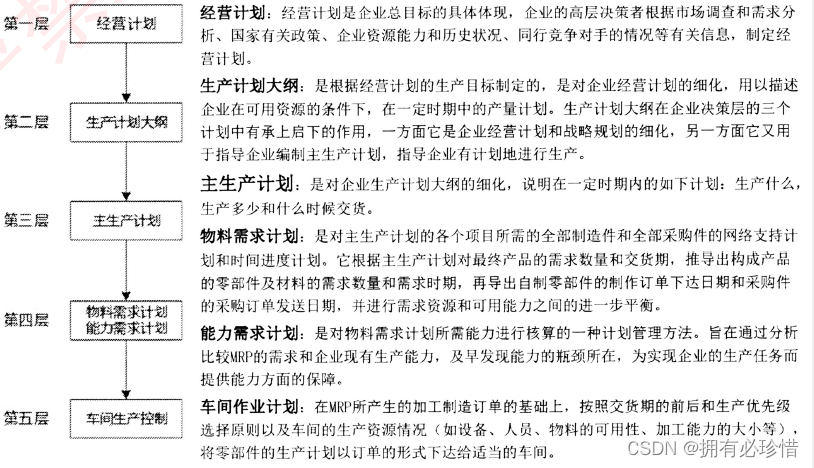 第一层

经营计划

第二层

生产计划大纲

第三层

主生产计划

第四层

物料需求计划
能力需求计划

第五层

车间生产控制

经营计划：经营计划是企业总目标的具体体现，企业的高层决策者根据市场调查和需求分析、国家有关政策、企业资源能力和历史状况、同行竞争对手的情况等有关信息，制定经营计划。

生产计划大纲：是根据经营计划的生产目标制定的，是对企业经营计划的细化，用以描述企业在可用资源的条件下，在一定时期中的产量计划。生产计划大纲在企业决策层的三个计划中有承上启下的作用，一方面它是企业经营计划和战略规划的细化，另一方面它又用于指导企业编制主生产计划，指导企业有计划地进行生产。

主生产计划：是对企业生产计划大纲的细化，说明在一定时期内的如下计划：生产什么，生产多少和什么时候交货。

物料需求计划：是对主生产计划的各个项目所需的全部制造件和全部采购件的网络支持计划和时间进度计划。它根据主生产计划对最终产品的需求数量和交货期，推导出构成产品的零部件及材料的需求数量和需求时期，再导出自制零部件的制作订单下达日期和采购件的采购订单发送日期，并进行需求资源和可用能力之间的进一步平衡。

能力需求计划：是对物料需求计划所需能力进行核算的一种计划管理方法。旨在通过分析比较MRP的需求和企业现有生产能力，及早发现能力的瓶颈所在，为实现企业的生产任务而提供能力方面的保障。

车间作业计划：在MRP所产生的加工制造订单的基础上，按照交货期的前后和生产优先级选择原则以及车间的生产资源情况（如设备、人员、物料的可用性、加工能力的大小等），将零部件的生产计划以订单的形式下达给适当的车间。

CSDN @拥有必珍惜